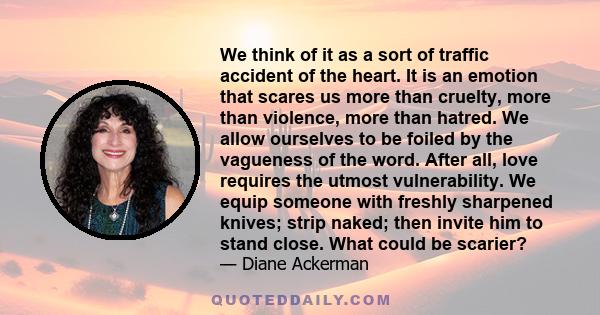 We think of it as a sort of traffic accident of the heart. It is an emotion that scares us more than cruelty, more than violence, more than hatred. We allow ourselves to be foiled by the vagueness of the word. After all, love requires the utmost vulnerability. We equip someone with freshly sharpened knives; strip naked; then invite him to stand close. What could be scarier?
— Diane Ackerman

QUOTEDDAILY.COM